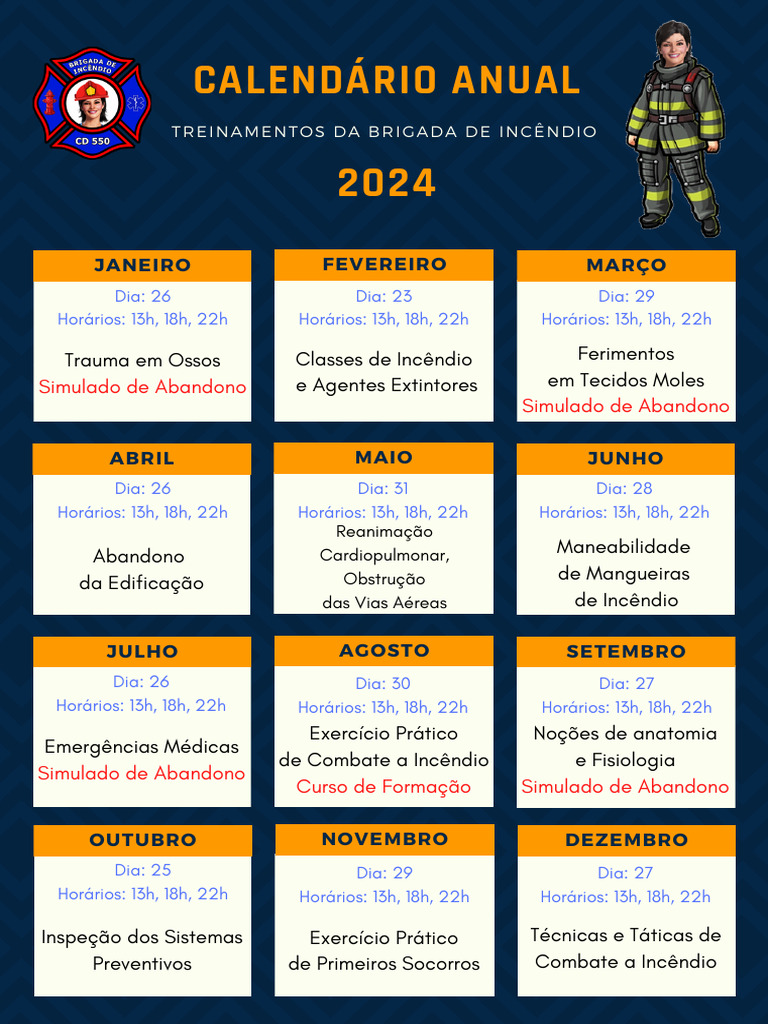 BRIGADA DE INCÊNDIO
CD 550

CALENDÁRIO ANUAL

TREINAMENTOS DA BRIGADA DE INCÊNDIO

2024

JANEIRO
Dia: 26
Horários: 13h, 18h, 22h
Trauma em Ossos
Simulado de Abandono

FEVEREIRO
Dia: 23
Horários: 13h, 18h, 22h
Classes de Incêndio e Agentes Extintores

MARÇO
Dia: 29
Horários: 13h, 18h, 22h
Ferimentos em Tecidos Moles
Simulado de Abandono

ABRIL
Dia: 26
Horários: 13h, 18h, 22h
Abandono da Edificação

MAIO
Dia: 31
Horários: 13h, 18h, 22h
Reanimação Cardiopulmonar, Obstrução das Vias Aéreas

JUNHO
Dia: 28
Horários: 13h, 18h, 22h
Maneabilidade de Mangueiras de Incêndio

JULHO
Dia: 26
Horários: 13h, 18h, 22h
Emergências Médicas
Simulado de Abandono

AGOSTO
Dia: 30
Horários: 13h, 18h, 22h
Exercício Prático de Combate a Incêndio
Curso de Formação

SETEMBRO
Dia: 27
Horários: 13h, 18h, 22h
Noções de anatomia e Fisiologia
Simulado de Abandono

OUTUBRO
Dia: 25
Horários: 13h, 18h, 22h
Inspeção dos Sistemas Preventivos

NOVEMBRO
Dia: 29
Horários: 13h, 18h, 22h
Exercício Prático de Primeiros Socorros

DEZEMBRO
Dia: 27
Horários: 13h, 18h, 22h
Técnicas e Táticas de Combate a Incêndio